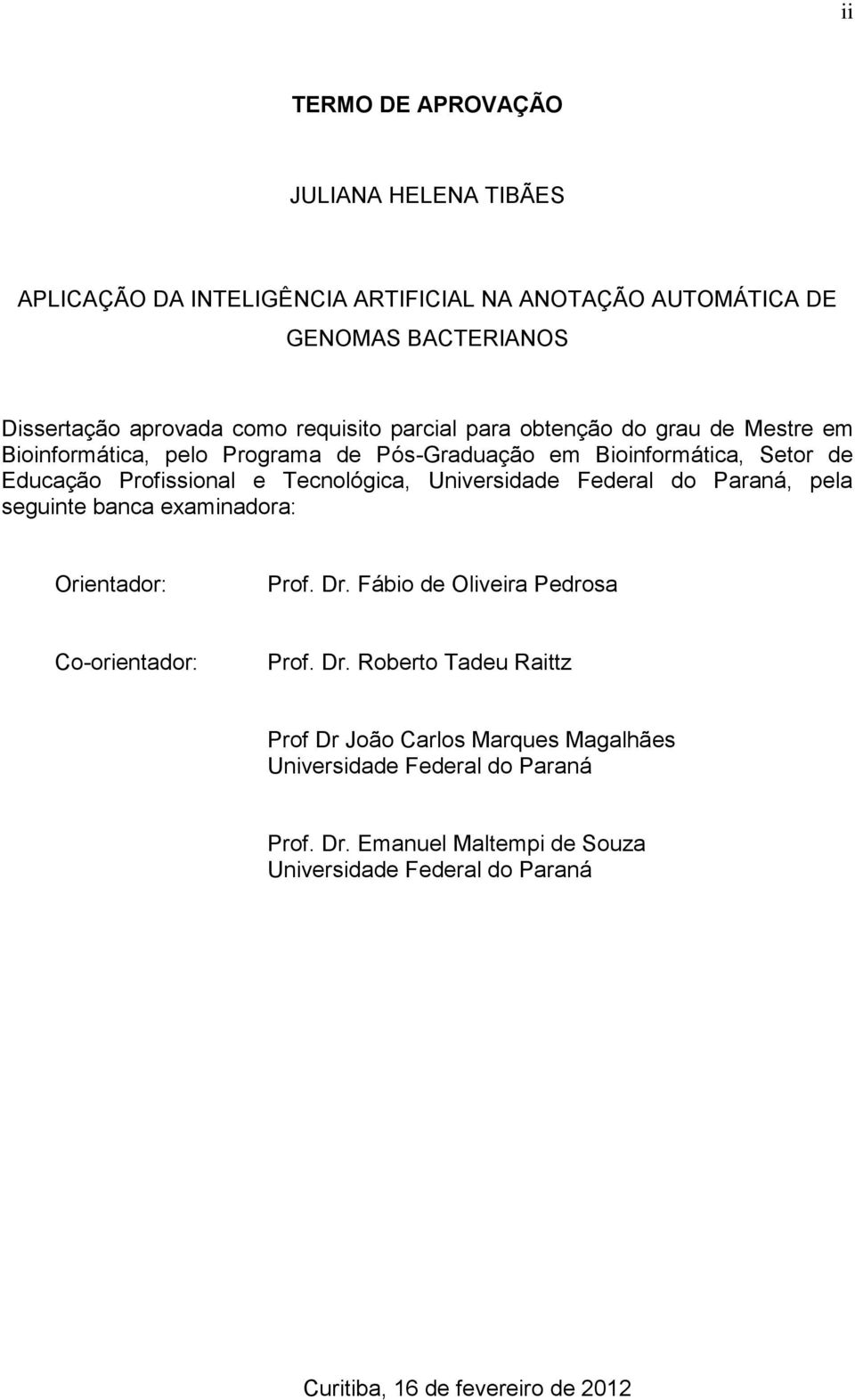 ii

TERMO DE APROVAÇÃO

JULIANA HELENA TIBÃES

APLICAÇÃO DA INTELIGÊNCIA ARTIFICIAL NA ANOTAÇÃO AUTOMÁTICA DE GENOMAS BACTERIANOS

Dissertação aprovada como requisito parcial para obtenção do grau de Mestre em Bioinformática, pelo Programa de Pós-Graduação em Bioinformática, Setor de Educação Profissional e Tecnológica, Universidade Federal do Paraná, pela seguinte banca examinadora:

Orientador: Prof. Dr. Fábio de Oliveira Pedrosa

Co-orientador: Prof. Dr. Roberto Tadeu Raittz

Prof Dr João Carlos Marques Magalhães
Universidade Federal do Paraná

Prof. Dr. Emanuel Maltempi de Souza
Universidade Federal do Paraná

Curitiba, 16 de fevereiro de 2012